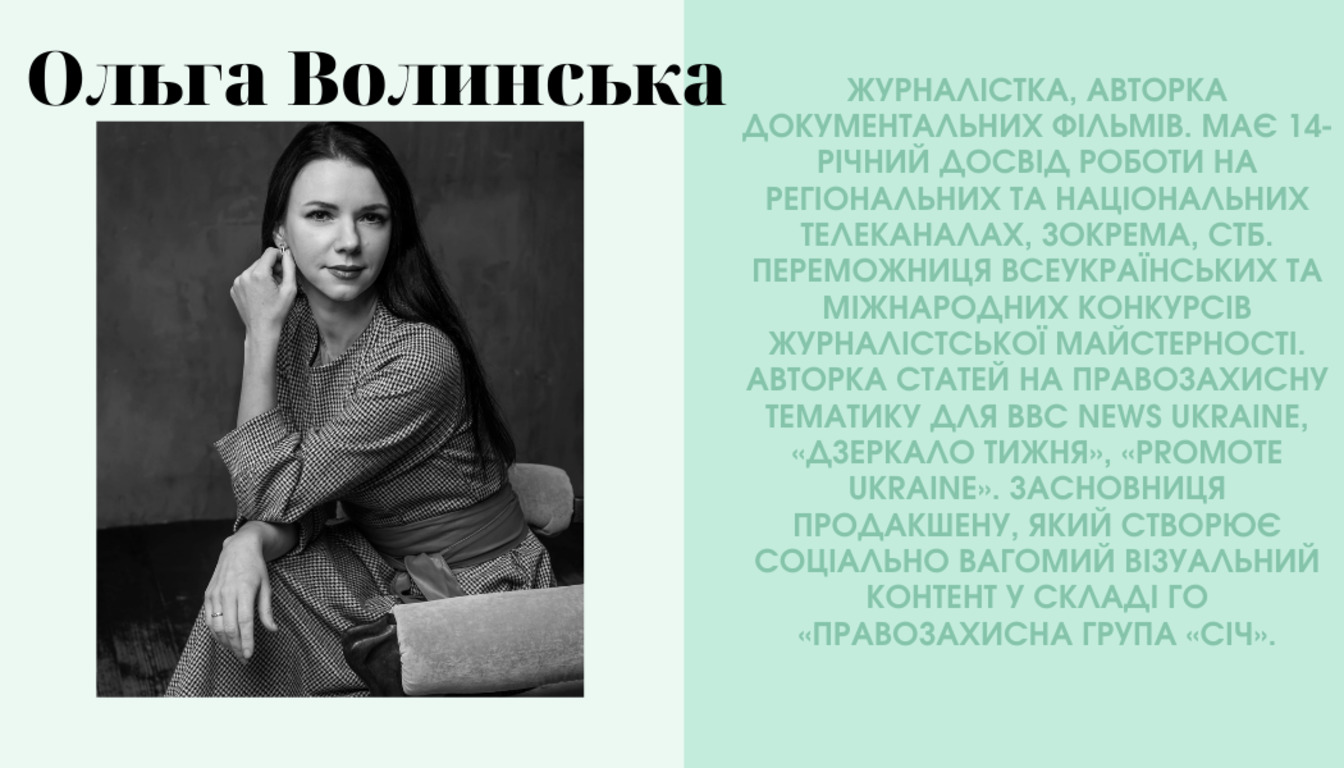 Ольга Волинська

ЖУРНАЛІСТКА, АВТОРКА ДОКУМЕНТАЛЬНИХ ФІЛЬМІВ. МАЄ 14-РІЧНИЙ ДОСВІД РОБОТИ НА РЕГІОНАЛЬНИХ ТА НАЦІОНАЛЬНИХ ТЕЛЕКАНАЛАХ, ЗОКРЕМА, СТБ. ПЕРЕМОЖНИЦЯ ВСЕУКРАЇНСЬКИХ ТА МІЖНАРОДНИХ КОНКУРСІВ ЖУРНАЛІСТСЬКОЇ МАЙСТЕРНОСТІ. АВТОРКА СТАТЕЙ НА ПРАВОЗАХИСНУ ТЕМАТИКУ ДЛЯ BBC NEWS UKRAINE, «ДЗЕРКАЛО ТИЖНЯ», «PROMOTE UKRAINE». ЗАСНОВНИЦЯ ПРОДАКШЕНУ, ЯКИЙ СТВОРЮЄ СОЦІАЛЬНО ВАГОМИЙ ВІЗУАЛЬНИЙ КОНТЕНТ У СКЛАДІ ГО «ПРАВОЗАХИСНА ГРУПА «СІЧ».